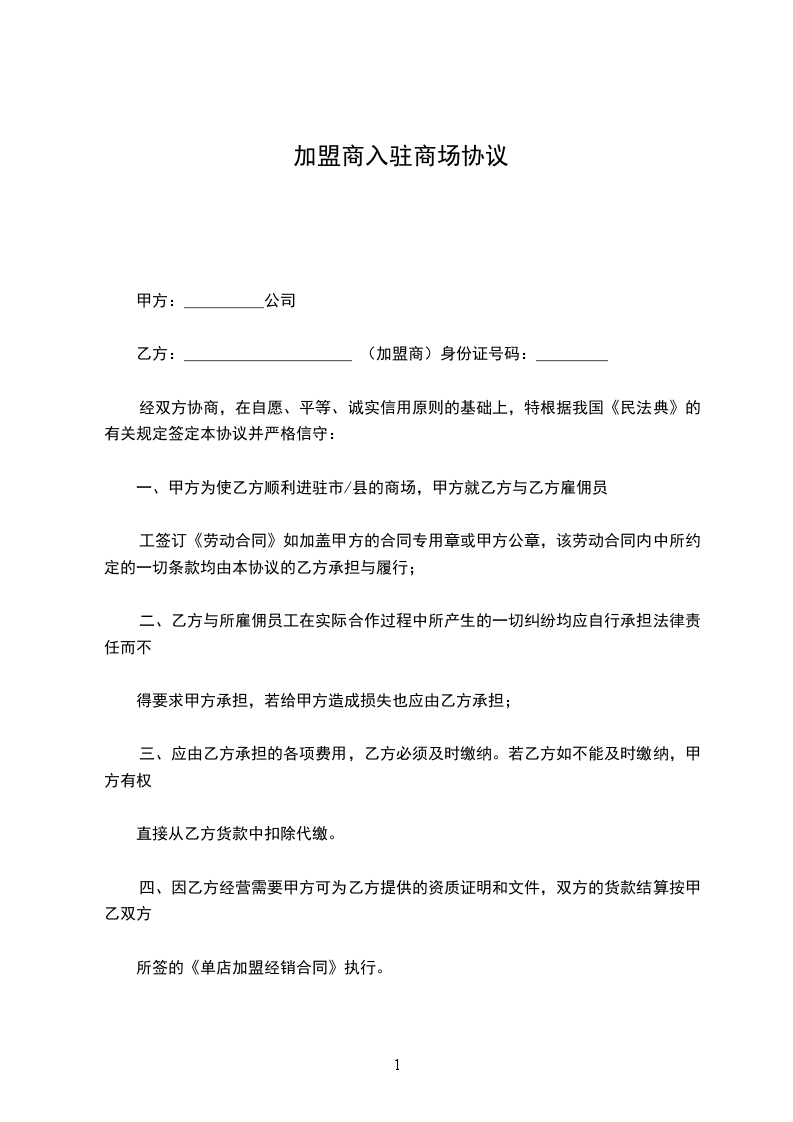 加盟商入驻商场协议

甲方：__________公司

乙方：_____________________ （加盟商）身份证号码：_________

经双方协商，在自愿、平等、诚实信用原则的基础上，特根据我国《民法典》的有关规定签定本协议并严格信守：

一、甲方为使乙方顺利进驻市/县的商场，甲方就乙方与乙方雇佣员

工签订《劳动合同》如加盖甲方的合同专用章或甲方公章，该劳动合同内中所约定的一切条款均由本协议的乙方承担与履行；

二、乙方与所雇佣员工在实际合作过程中所产生的一切纠纷均应自行承担法律责任而不

得要求甲方承担，若给甲方造成损失也应由乙方承担；

三、应由乙方承担的各项费用，乙方必须及时缴纳。若乙方如不能及时缴纳，甲方有权

直接从乙方货款中扣除代缴。

四、因乙方经营需要甲方可为乙方提供的资质证明和文件，双方的货款结算按甲乙双方

所签的《单店加盟经销合同》执行。

1